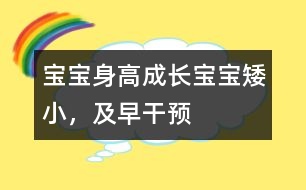 宝宝身高成长宝宝矮小，及早干预